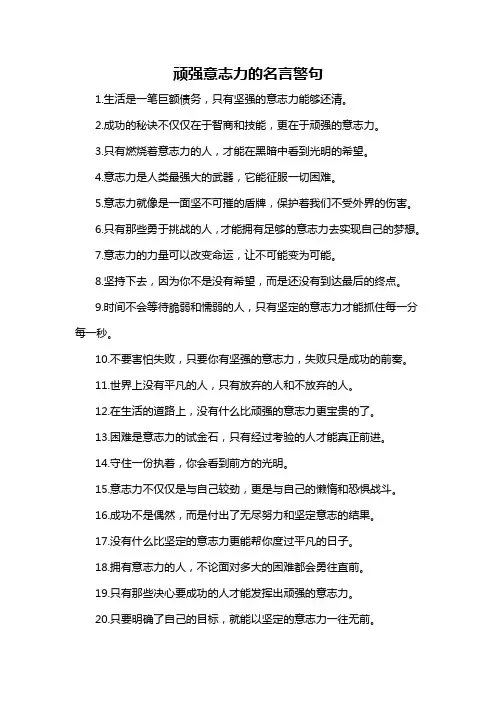 顽强意志力的名言警句

1.生活是一笔巨额债务，只有坚强的意志力能够还清。

2.成功的秘诀不仅仅在于智商和技能，更在于顽强的意志力。

3.只有燃烧着意志力的人，才能在黑暗中看到光明的希望。

4.意志力是人类最强大的武器，它能征服一切困难。

5.意志力就像是一面坚不可摧的盾牌，保护着我们不受外界的伤害。

6.只有那些勇于挑战的人，才能拥有足够的意志力去实现自己的梦想。

7.意志力的力量可以改变命运，让不可能变为可能。

8.坚持下去，因为你不是没有希望，而是还没有到达最后的终点。

9.时间不会等待脆弱和懦弱的人，只有坚定的意志力才能抓住每一分每一秒。

10.不要害怕失败，只要你有坚强的意志力，失败只是成功的前奏。

11.世界上没有平凡的人，只有放弃的人和不放弃的人。

12.在生活的道路上，没有什么比顽强的意志力更宝贵的了。

13.困难是意志力的试金石，只有经过考验的人才能真正前进。

14.守住一份执着，你会看到前方的光明。

15.意志力不仅仅是与自己较劲，更是与自己的懒惰和恐惧战斗。

16.成功不是偶然，而是付出了无尽努力和坚定意志的结果。

17.没有什么比坚定的意志力更能帮你度过平凡的日子。

18.拥有意志力的人，不论面对多大的困难都会勇往直前。

19.只有那些决心要成功的人才能发挥出顽强的意志力。

20.只要明确了自己的目标，就能以坚定的意志力一往无前。